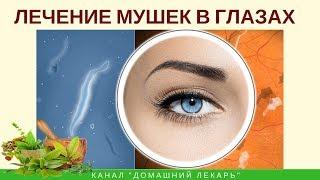 ЛЕЧЕНИЕ МУШЕК В ГЛАЗАХ

КАНАЛ "ДОМАШНИЙ ЛЕКАРЬ"